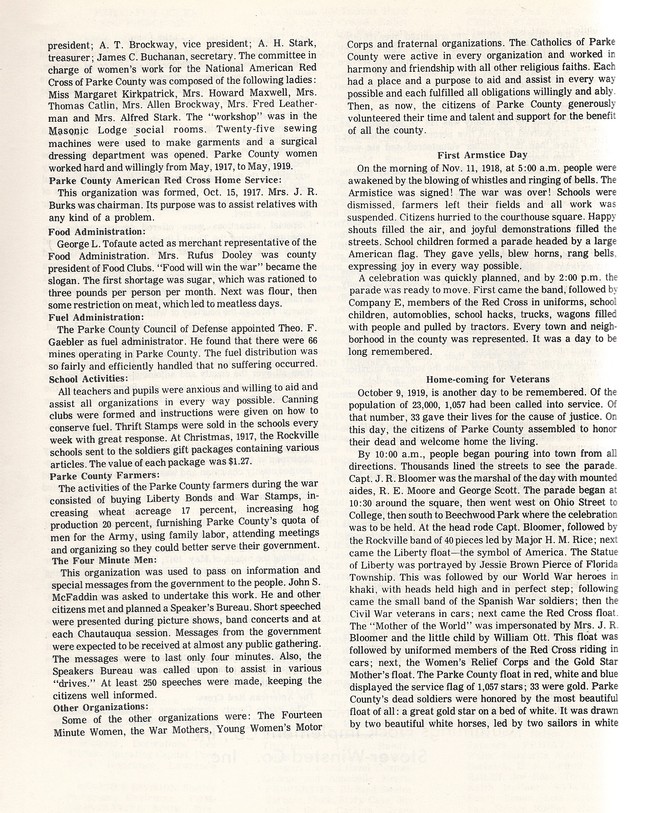 president; A. T. Brockway, vice president; A. H. Stark, treasurer; James C. Buchanan, secretary. The committee in charge of women's work for the National American Red Cross of Parke County was composed of the following ladies: Miss Margaret Kirkpatrick, Mrs. Howard Maxwell, Mrs. Thomas Catlin, Mrs. Allen Brockway, Mrs. Fred Leatherman and Mrs. Alfred Stark. The "workshop" was in the Masonic Lodge social rooms. Twenty-five sewing machines were used to make garments and a surgical dressing department was opened. Parke County women worked hard and willingly from May, 1917, to May, 1919.

Parke County American Red Cross Home Service:
This organization was formed, Oct. 15, 1917. Mrs. J. R. Burks was chairman. Its purpose was to assist relatives with any kind of a problem.

Food Administration:
George L. Tofaute acted as merchant representative of the Food Administration. Mrs. Rufus Dooley was county president of Food Clubs. "Food will win the war" became the slogan. The first shortage was sugar, which was rationed to three pounds per person per month. Next was flour, then some restriction on meat, which led to meatless days.

Fuel Administration:
The Parke County Council of Defense appointed Theo. F. Gaebler as fuel administrator. He found that there were 66 mines operating in Parke County. The fuel distribution was so fairly and efficiently handled that no suffering occurred.

School Activities:
All teachers and pupils were anxious and willing to aid and assist all organizations in every way possible. Canning clubs were formed and instructions were given on how to conserve fuel. Thrift Stamps were sold in the schools every week with great response. At Christmas, 1917, the Rockville schools sent to the soldiers gift packages containing various articles. The value of each package was $1.27.

Parke County Farmers:
The activities of the Parke County farmers during the war consisted of buying Liberty Bonds and War Stamps, increasing wheat acreage 17 percent, increasing hog production 20 percent, furnishing Parke County's quota of men for the Army, using family labor, attending meetings and organizing so they could better serve their government.

The Four Minute Men:
This organization was used to pass on information and special messages from the government to the people. John S. McFaddin was asked to undertake this work. He and other citizens met and planned a Speaker's Bureau. Short speeched were presented during picture shows, band concerts and at each Chautauqua session. Messages from the government were expected to be received at almost any public gathering. The messages were to last only four minutes. Also, the Speakers Bureau was called upon to assist in various "drives." At least 250 speeches were made, keeping the citizens well informed.

Other Organizations:
Some of the other organizations were: The Fourteen Minute Women, the War Mothers, Young Women's Motor Corps and fraternal organizations. The Catholics of Parke County were active in every organization and worked in harmony and friendship with all other religious faiths. Each had a place and a purpose to aid and assist in every way possible and each fulfilled all obligations willingly and ably. Then, as now, the citizens of Parke County generously volunteered their time and talent and support for the benefit of all the county.

First Armstice Day

On the morning of Nov. 11, 1918, at 5:00 a.m. people were awakened by the blowing of whistles and ringing of bells. The Armistice was signed! The war was over! Schools were dismissed, farmers left their fields and all work was suspended. Citizens hurried to the courthouse square. Happy shouts filled the air, and joyful demonstrations filled the streets. School children formed a parade headed by a large American flag. They gave yells, blew horns, rang bells, expressing joy in every way possible.

A celebration was quickly planned, and by 2:00 p.m. the parade was ready to move. First came the band, followed by Company E, members of the Red Cross in uniforms, school children, automoblies, school hacks, trucks, wagons filled with people and pulled by tractors. Every town and neighborhood in the county was represented. It was a day to be long remembered.

Home-coming for Veterans

October 9, 1919, is another day to be remembered. Of the population of 23,000, 1,057 had been called into service. Of that number, 33 gave their lives for the cause of justice. On this day, the citizens of Parke County assembled to honor their dead and welcome home the living.

By 10:00 a.m., people began pouring into town from all directions. Thousands lined the streets to see the parade. Capt. J. R. Bloomer was the marshal of the day with mounted aides, R. E. Moore and George Scott. The parade began at 10:30 around the square, then went west on Ohio Street to College, then south to Beechwood Park where the celebration was to be held. At the head rode Capt. Bloomer, followed by the Rockville band of 40 pieces led by Major H. M. Rice; next came the Liberty float—the symbol of America. The Statue of Liberty was portrayed by Jessie Brown Pierce of Florida Township. This was followed by our World War heroes in khaki, with heads held high and in perfect step; following came the small band of the Spanish War soldiers; then the Civil War veterans in cars; next came the Red Cross float. The "Mother of the World" was impersonated by Mrs. J. R. Bloomer and the little child by William Ott. This float was followed by uniformed members of the Red Cross riding in cars; next, the Women's Relief Corps and the Gold Star Mother's float. The Parke County float in red, white and blue displayed the service flag of 1,057 stars; 33 were gold. Parke County's dead soldiers were honored by the most beautiful float of all: a great gold star on a bed of white. It was drawn by two beautiful white horses, led by two sailors in white